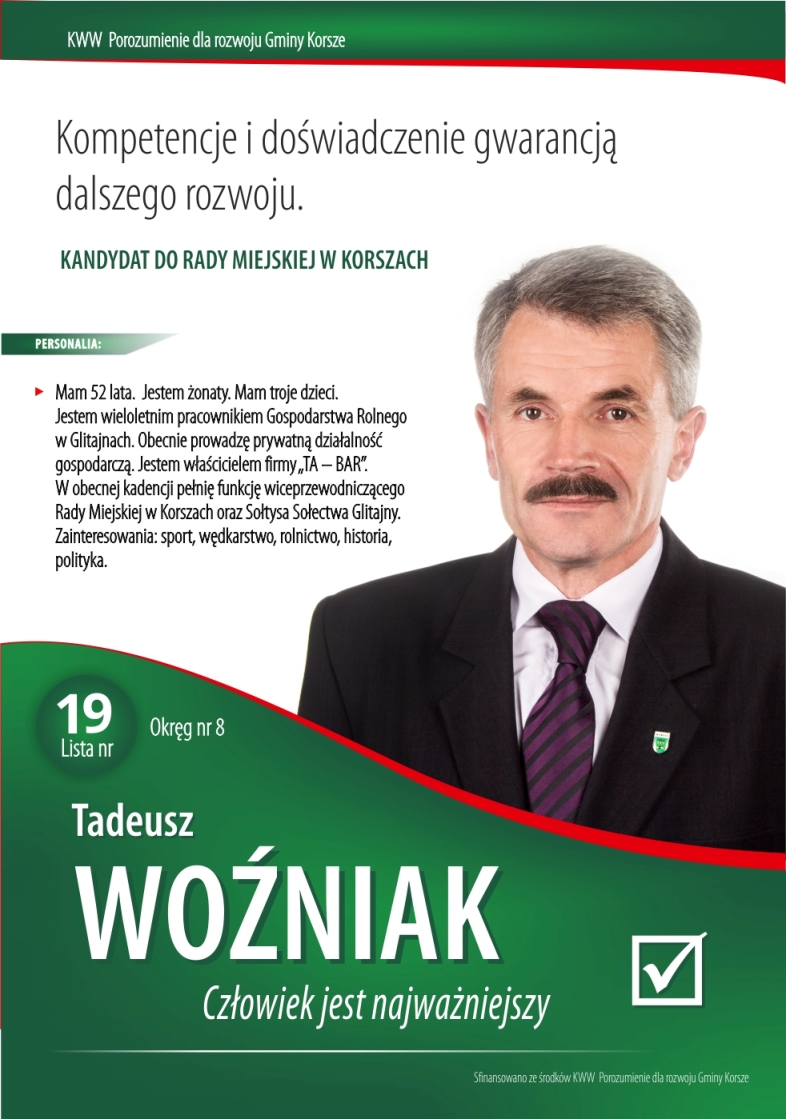 KWW Porozumienie dla rozwoju Gminy Korsze

Kompetencje i doświadczenie gwarancją dalszego rozwoju.

KANDYDAT DO RADY MIEJSKIEJ W KORSZACH

PERSONALIA:

Mam 52 lata. Jestem żonaty. Mam troje dzieci. Jestem wieloletnim pracownikiem Gospodarstwa Rolnego w Glitajnach. Obecnie prowadzę prywatną działalność gospodarczą. Jestem właścicielem firmy „TA – BAR". W obecnej kadencji pełnię funkcję wiceprzewodniczącego Rady Miejskiej w Korszach oraz Sołtysa Sołectwa Glitajny. Zainteresowania: sport, wędkarstwo, rolnictwo, historia, polityka.

19
Lista nr

Okręg nr 8

Tadeusz
WOŹNIAK

Człowiek jest najważniejszy

Sfinansowano ze środków KWW Porozumienie dla rozwoju Gminy Korsze